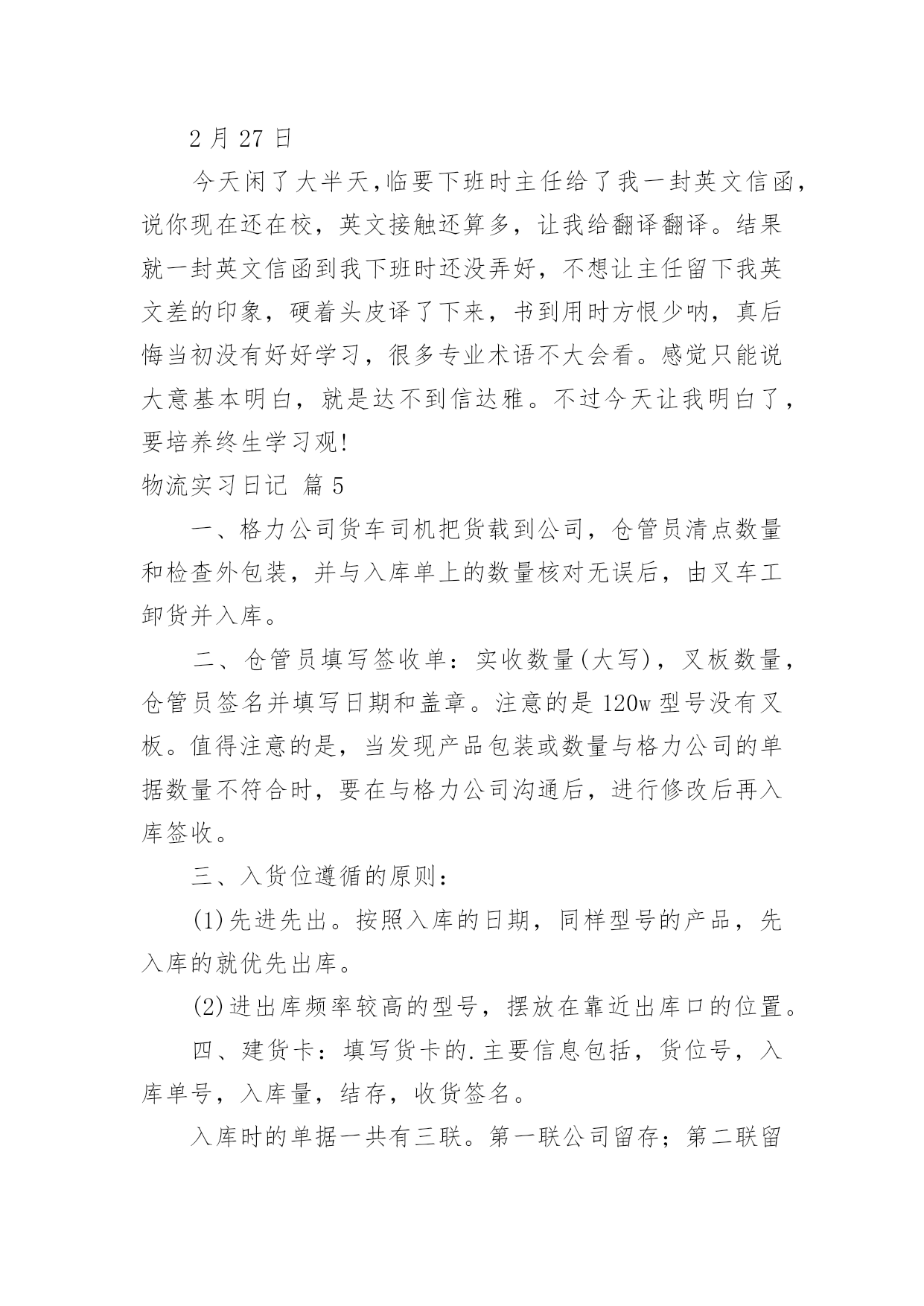 2 月 27 日

今天闲了大半天,临要下班时主任给了我一封英文信函，说你现在还在校，英文接触还算多，让我给翻译翻译。结果就一封英文信函到我下班时还没弄好，不想让主任留下我英文差的印象，硬着头皮译了下来，书到用时方恨少呐，真后悔当初没有好好学习，很多专业术语不大会看。感觉只能说大意基本明白，就是达不到信达雅。不过今天让我明白了，要培养终生学习观!

物流实习日记 篇 5

一、格力公司货车司机把货载到公司，仓管员清点数量和检查外包装，并与入库单上的数量核对无误后，由叉车工卸货并入库。

二、仓管员填写签收单：实收数量(大写)，叉板数量，仓管员签名并填写日期和盖章。注意的是 120w 型号没有叉板。值得注意的是，当发现产品包装或数量与格力公司的单据数量不符合时，要在与格力公司沟通后，进行修改后再入库签收。

三、入货位遵循的原则：

(1)先进先出。按照入库的日期，同样型号的产品，先入库的就优先出库。

(2)进出库频率较高的型号，摆放在靠近出库口的位置。

四、建货卡：填写货卡的.主要信息包括，货位号，入库单号，入库量，结存，收货签名。

入库时的单据一共有三联。第一联公司留存；第二联留